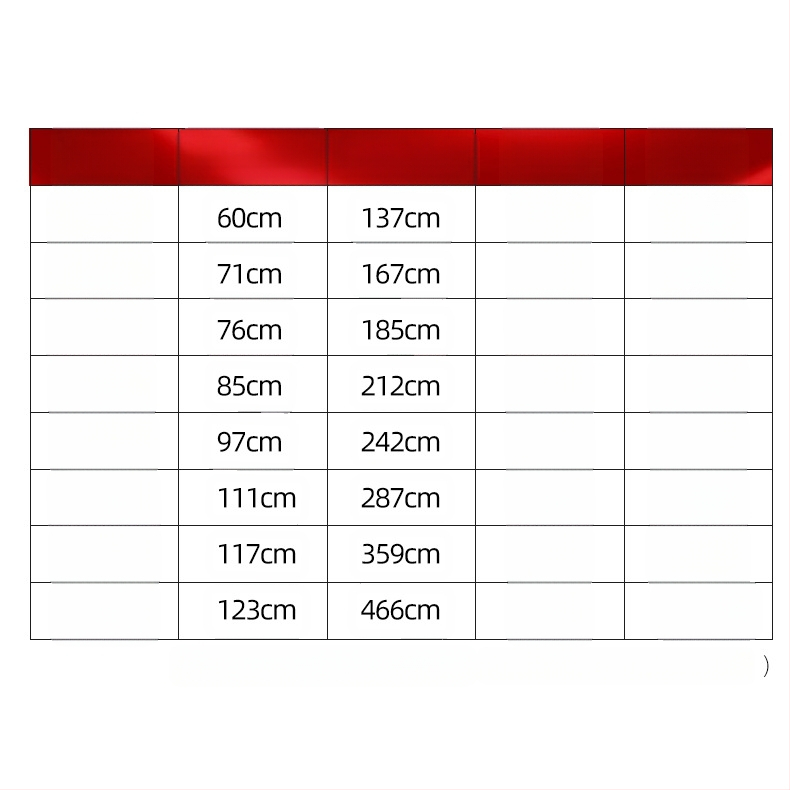 | | | | | |
|---|---|---|---|---|
| | 60cm | 137cm | | |
| | 71cm | 167cm | | |
| | 76cm | 185cm | | |
| | 85cm | 212cm | | |
| | 97cm | 242cm | | |
| | 111cm | 287cm | | |
| | 117cm | 359cm | | |
| | 123cm | 466cm | | |

)